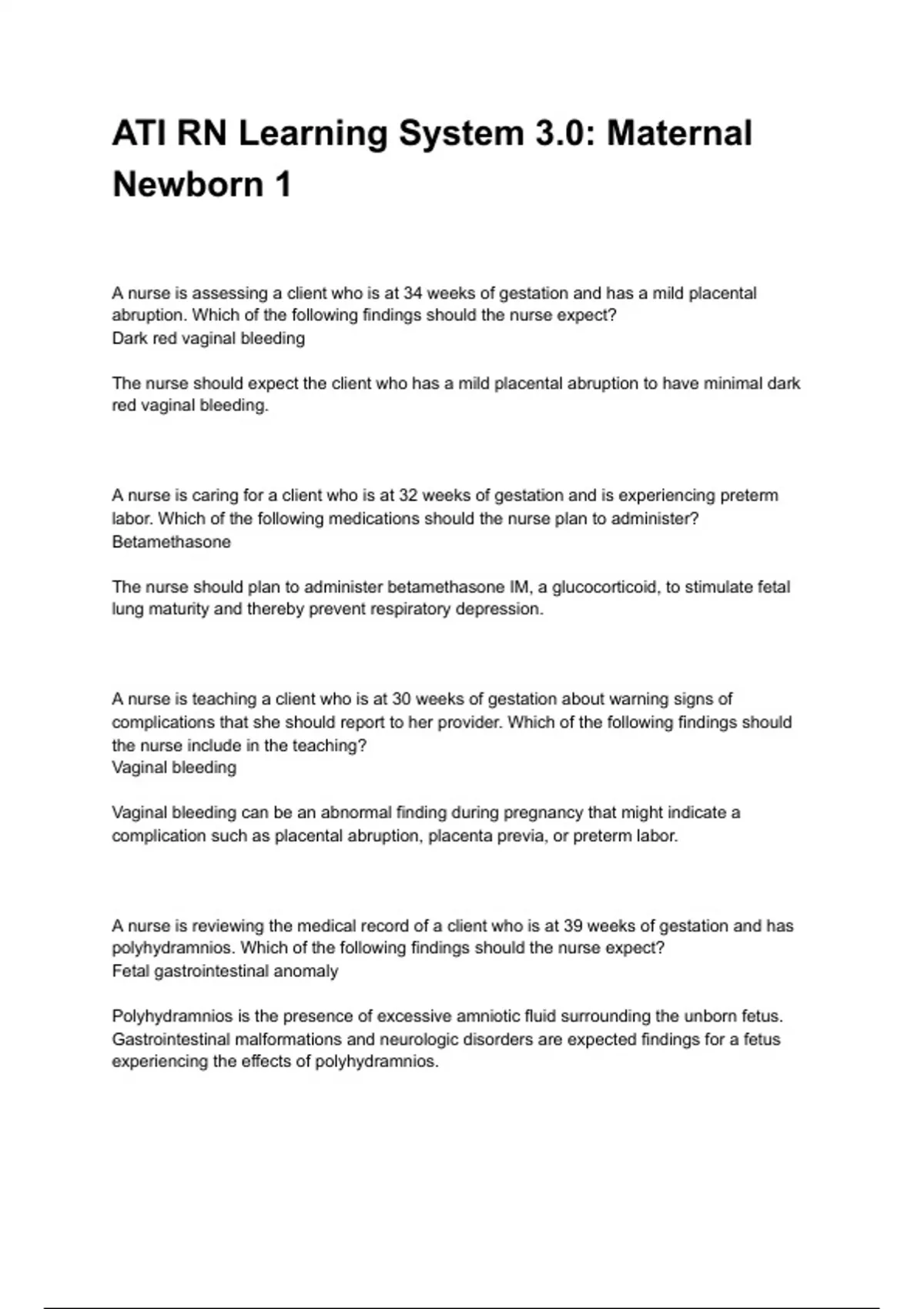 ATI RN Learning System 3.0: Maternal Newborn 1

A nurse is assessing a client who is at 34 weeks of gestation and has a mild placental abruption. Which of the following findings should the nurse expect?
Dark red vaginal bleeding

The nurse should expect the client who has a mild placental abruption to have minimal dark red vaginal bleeding.

A nurse is caring for a client who is at 32 weeks of gestation and is experiencing preterm labor. Which of the following medications should the nurse plan to administer?
Betamethasone

The nurse should plan to administer betamethasone IM, a glucocorticoid, to stimulate fetal lung maturity and thereby prevent respiratory depression.

A nurse is teaching a client who is at 30 weeks of gestation about warning signs of complications that she should report to her provider. Which of the following findings should the nurse include in the teaching?
Vaginal bleeding

Vaginal bleeding can be an abnormal finding during pregnancy that might indicate a complication such as placental abruption, placenta previa, or preterm labor.

A nurse is reviewing the medical record of a client who is at 39 weeks of gestation and has polyhydramnios. Which of the following findings should the nurse expect?
Fetal gastrointestinal anomaly

Polyhydramnios is the presence of excessive amniotic fluid surrounding the unborn fetus. Gastrointestinal malformations and neurologic disorders are expected findings for a fetus experiencing the effects of polyhydramnios.